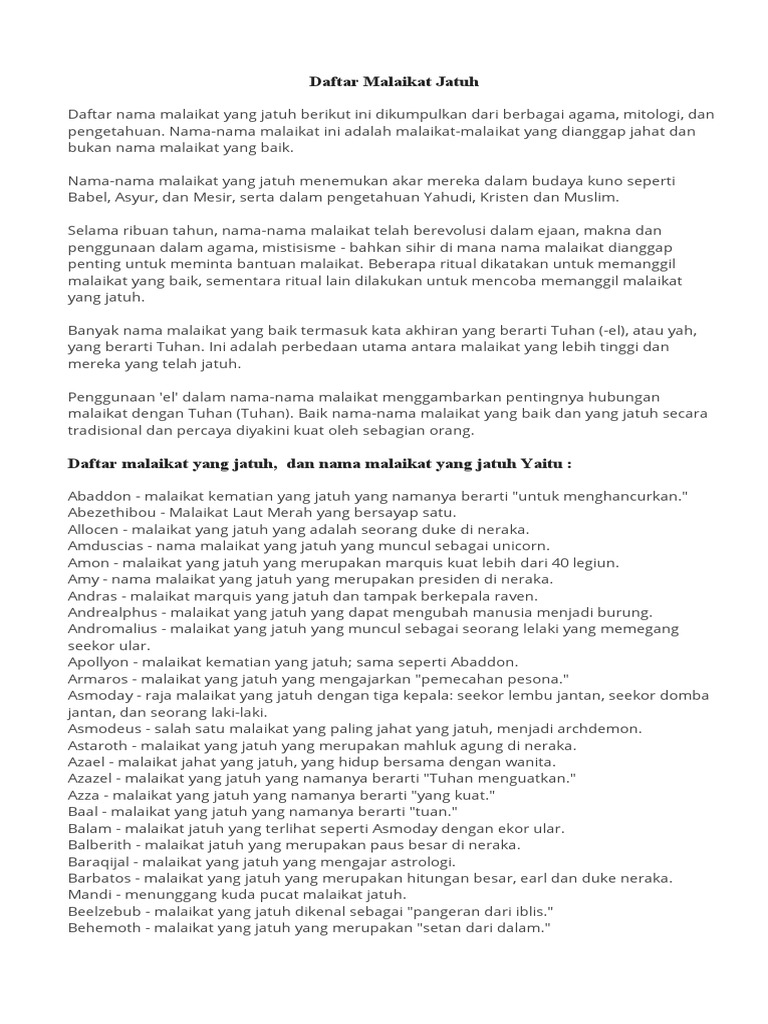 Daftar Malaikat Jatuh

Daftar nama malaikat yang jatuh berikut ini dikumpulkan dari berbagai agama, mitologi, dan pengetahuan. Nama-nama malaikat ini adalah malaikat-malaikat yang dianggap jahat dan bukan nama malaikat yang baik.

Nama-nama malaikat yang jatuh menemukan akar mereka dalam budaya kuno seperti Babel, Asyur, dan Mesir, serta dalam pengetahuan Yahudi, Kristen dan Muslim.

Selama ribuan tahun, nama-nama malaikat telah berevolusi dalam ejaan, makna dan penggunaan dalam agama, mistisisme - bahkan sihir di mana nama malaikat dianggap penting untuk meminta bantuan malaikat. Beberapa ritual dikatakan untuk memanggil malaikat yang baik, sementara ritual lain dilakukan untuk mencoba memanggil malaikat yang jatuh.

Banyak nama malaikat yang baik termasuk kata akhiran yang berarti Tuhan (-el), atau yah, yang berarti Tuhan. Ini adalah perbedaan utama antara malaikat yang lebih tinggi dan mereka yang telah jatuh.

Penggunaan 'el' dalam nama-nama malaikat menggambarkan pentingnya hubungan malaikat dengan Tuhan (Tuhan). Baik nama-nama malaikat yang baik dan yang jatuh secara tradisional dan percaya diyakini kuat oleh sebagian orang.

Daftar malaikat yang jatuh, dan nama malaikat yang jatuh Yaitu :

Abaddon - malaikat kematian yang jatuh yang namanya berarti "untuk menghancurkan."
Abezethibou - Malaikat Laut Merah yang bersayap satu.
Allocen - malaikat yang jatuh yang adalah seorang duke di neraka.
Amduscias - nama malaikat yang jatuh yang muncul sebagai unicorn.
Amon - malaikat yang jatuh yang merupakan marquis kuat lebih dari 40 legiun.
Amy - nama malaikat yang jatuh yang merupakan presiden di neraka.
Andras - malaikat marquis yang jatuh dan tampak berkepala raven.
Andrealphus - malaikat yang jatuh yang dapat mengubah manusia menjadi burung.
Andromalius - malaikat yang jatuh yang muncul sebagai seorang lelaki yang memegang seekor ular.
Apollyon - malaikat kematian yang jatuh; sama seperti Abaddon.
Armaros - malaikat yang jatuh yang mengajarkan "pemecahan pesona."
Asmoday - raja malaikat yang jatuh dengan tiga kepala: seekor lembu jantan, seekor domba jantan, dan seorang laki-laki.
Asmodeus - salah satu malaikat yang paling jahat yang jatuh, menjadi archdemon.
Astaroth - malaikat yang jatuh yang merupakan mahluk agung di neraka.
Azael - malaikat jahat yang jatuh, yang hidup bersama dengan wanita.
Azazel - malaikat yang jatuh yang namanya berarti "Tuhan menguatkan."
Azza - malaikat yang jatuh yang namanya berarti "yang kuat."
Baal - malaikat yang jatuh yang namanya berarti "tuan."
Balam - malaikat jatuh yang terlihat seperti Asmoday dengan ekor ular.
Balberith - malaikat jatuh yang merupakan paus besar di neraka.
Baraqijal - malaikat yang jatuh yang mengajar astrologi.
Barbatos - malaikat yang jatuh yang merupakan hitungan besar, earl dan duke neraka.
Mandi - menunggang kuda pucat malaikat jatuh.
Beelzebub - malaikat yang jatuh dikenal sebagai "pangeran dari iblis."
Behemoth - malaikat yang jatuh yang merupakan "setan dari dalam."